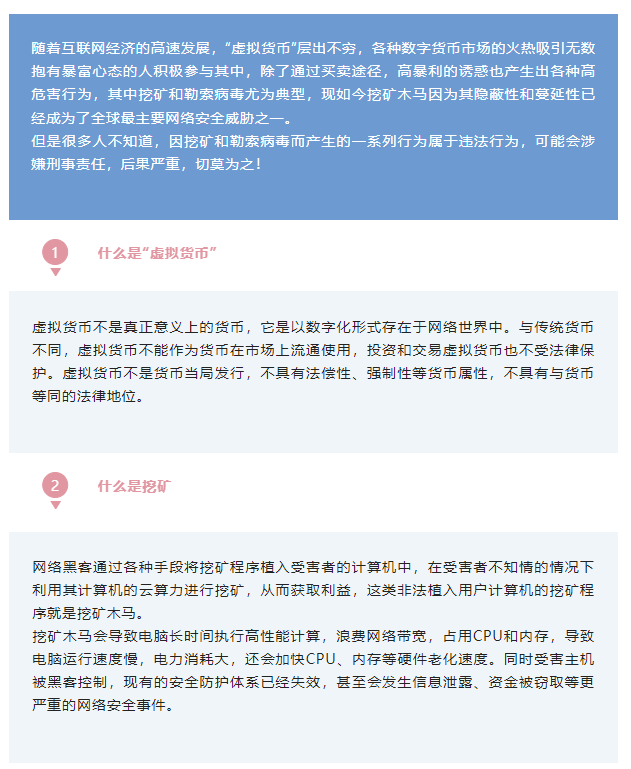 随着互联网经济的高速发展，“虚拟货币”层出不穷，各种数字货币市场的火热吸引无数抱有暴富心态的人积极参与其中，除了通过买卖途径，高暴利的诱惑也产生出各种高危害行为，其中挖矿和勒索病毒尤为典型，现如今挖矿木马因为其隐蔽性和蔓延性已经成为了全球最主要网络安全威胁之一。
但是很多人不知道，因挖矿和勒索病毒而产生的一系列行为属于违法行为，可能会涉嫌刑事责任，后果严重，切莫为之！

1

什么是“虚拟货币”

虚拟货币不是真正意义上的货币，它是以数字化形式存在于网络世界中。与传统货币不同，虚拟货币不能作为货币在市场上流通使用，投资和交易虚拟货币也不受法律保护。虚拟货币不是货币当局发行，不具有法偿性、强制性等货币属性，不具有与货币等同的法律地位。

2

什么是挖矿

网络黑客通过各种手段将挖矿程序植入受害者的计算机中，在受害者不知情的情况下利用其计算机的云算力进行挖矿，从而获取利益，这类非法植入用户计算机的挖矿程序就是挖矿木马。
挖矿木马会导致电脑长时间执行高性能计算，浪费网络带宽，占用CPU和内存，导致电脑运行速度慢，电力消耗大，还会加快CPU、内存等硬件老化速度。同时受害主机被黑客控制，现有的安全防护体系已经失效，甚至会发生信息泄露、资金被窃取等更严重的网络安全事件。